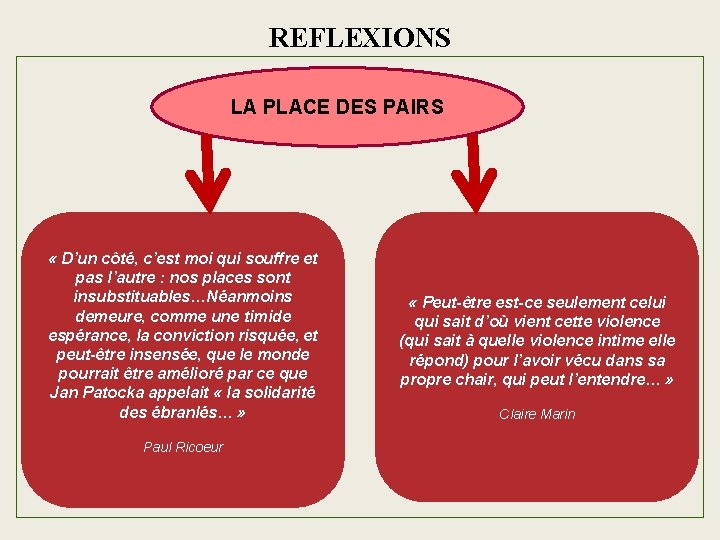 REFLEXIONS

LA PLACE DES PAIRS

« D'un côté, c'est moi qui souffre et pas l'autre : nos places sont insubstituables…Néanmoins demeure, comme une timide espérance, la conviction risquée, et peut-être insensée, que le monde pourrait être amélioré par ce que Jan Patocka appelait « la solidarité des ébranlés… »

Paul Ricoeur

« Peut-être est-ce seulement celui qui sait d'où vient cette violence (qui sait à quelle violence intime elle répond) pour l'avoir vécu dans sa propre chair, qui peut l'entendre… »

Claire Marin